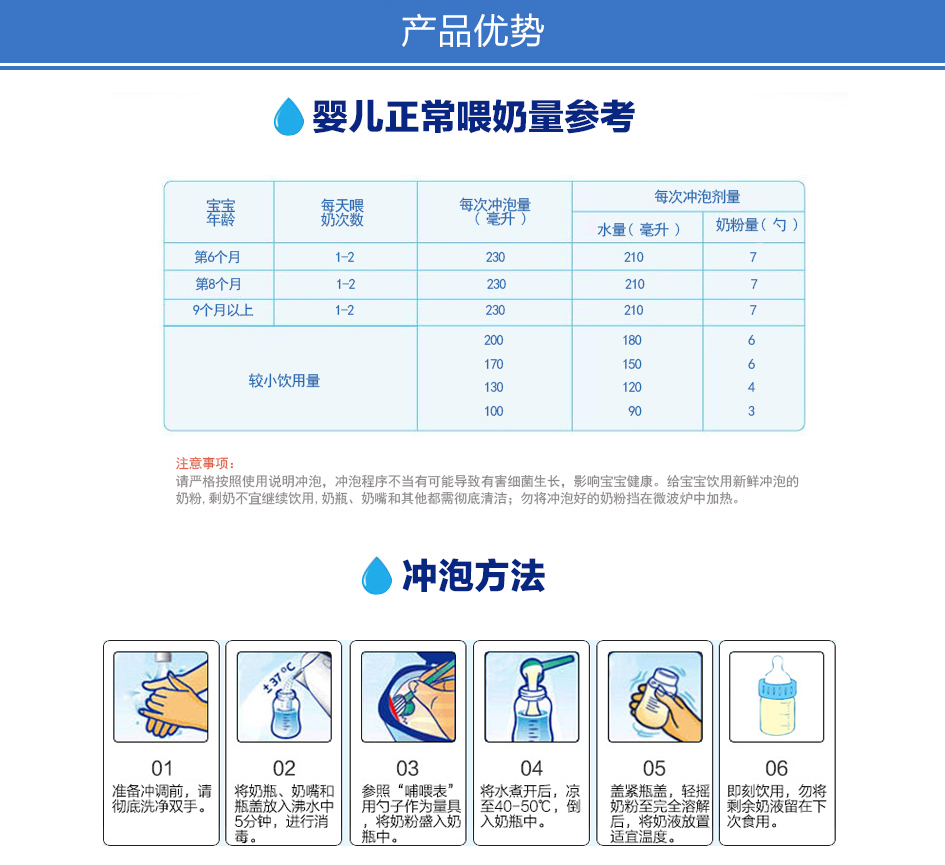 产品优势

婴儿正常喂奶量参考

| 宝宝年龄 | 每天喂奶次数 | 每次冲泡量（毫升） | 每次冲泡剂量 水量（毫升） | 每次冲泡剂量 奶粉量（勺） |
|---|---|---|---|---|
| 第6个月 | 1-2 | 230 | 210 | 7 |
| 第8个月 | 1-2 | 230 | 210 | 7 |
| 9个月以上 | 1-2 | 230 | 210 | 7 |
| 较小饮用量 | | 200 | 180 | 6 |
| | | 170 | 150 | 6 |
| | | 130 | 120 | 4 |
| | | 100 | 90 | 3 |

注意事项：
请严格按照使用说明冲泡，冲泡程序不当有可能导致有害细菌生长，影响宝宝健康。给宝宝饮用新鲜冲泡的奶粉，剩奶不宜继续饮用，奶瓶、奶嘴和其他都需彻底清洁；勿将冲泡好的奶粉挡在微波炉中加热。

冲泡方法

±37℃

01
准备冲调前，请彻底洗净双手。

02
将奶瓶、奶嘴和瓶盖放入沸水中5分钟，进行消毒。

03
参照“哺喂表”用勺子作为量具，将奶粉盛入奶瓶中。

04
将水煮开后，凉至40-50℃，倒入奶瓶中。

05
盖紧瓶盖，轻摇奶粉至完全溶解后，将奶液放置适宜温度。

06
即刻饮用，勿将剩余奶液留在下次食用。